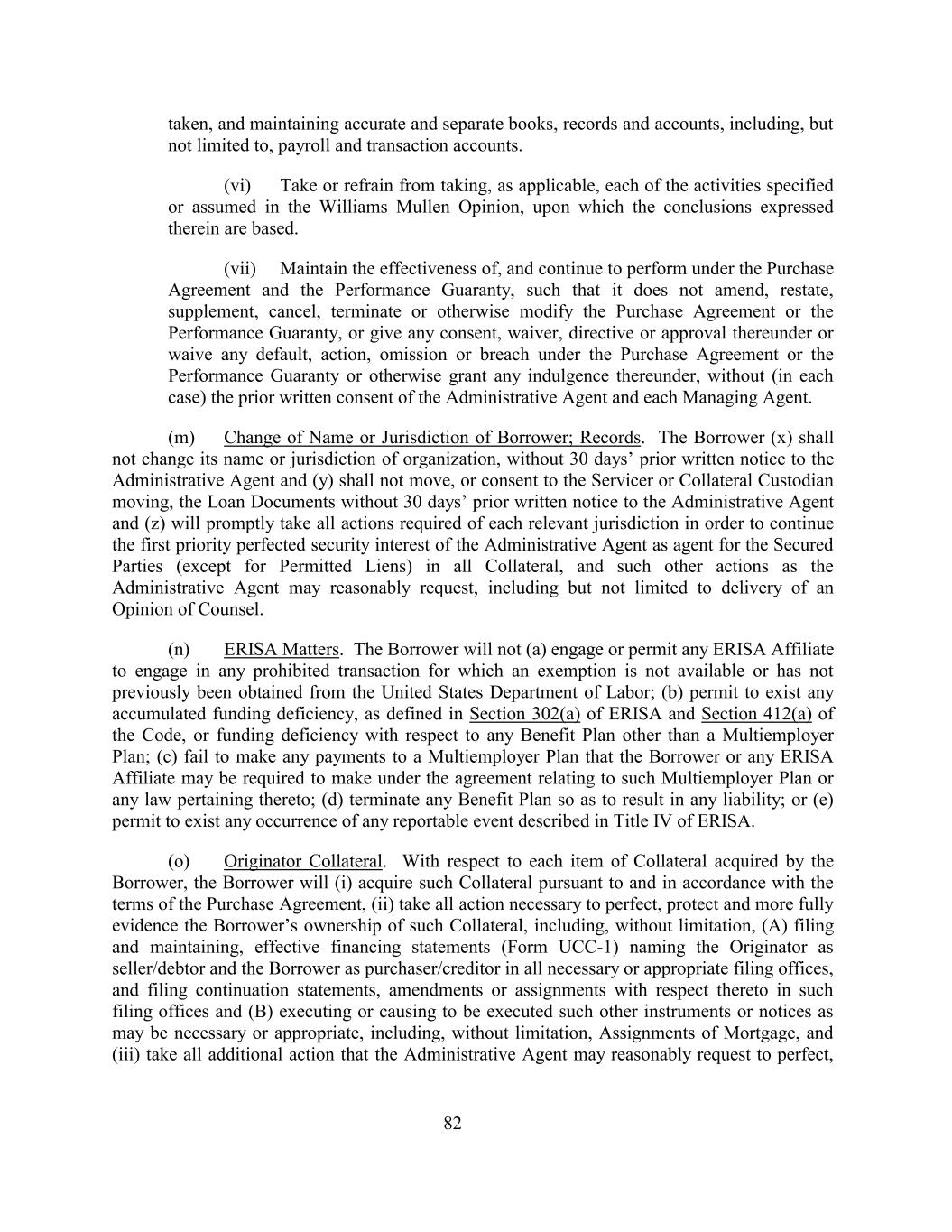 taken, and maintaining accurate and separate books, records and accounts, including, but not limited to, payroll and transaction accounts.

(vi) Take or refrain from taking, as applicable, each of the activities specified or assumed in the Williams Mullen Opinion, upon which the conclusions expressed therein are based.

(vii) Maintain the effectiveness of, and continue to perform under the Purchase Agreement and the Performance Guaranty, such that it does not amend, restate, supplement, cancel, terminate or otherwise modify the Purchase Agreement or the Performance Guaranty, or give any consent, waiver, directive or approval thereunder or waive any default, action, omission or breach under the Purchase Agreement or the Performance Guaranty or otherwise grant any indulgence thereunder, without (in each case) the prior written consent of the Administrative Agent and each Managing Agent.

(m) Change of Name or Jurisdiction of Borrower; Records. The Borrower (x) shall not change its name or jurisdiction of organization, without 30 days' prior written notice to the Administrative Agent and (y) shall not move, or consent to the Servicer or Collateral Custodian moving, the Loan Documents without 30 days' prior written notice to the Administrative Agent and (z) will promptly take all actions required of each relevant jurisdiction in order to continue the first priority perfected security interest of the Administrative Agent as agent for the Secured Parties (except for Permitted Liens) in all Collateral, and such other actions as the Administrative Agent may reasonably request, including but not limited to delivery of an Opinion of Counsel.

(n) ERISA Matters. The Borrower will not (a) engage or permit any ERISA Affiliate to engage in any prohibited transaction for which an exemption is not available or has not previously been obtained from the United States Department of Labor; (b) permit to exist any accumulated funding deficiency, as defined in Section 302(a) of ERISA and Section 412(a) of the Code, or funding deficiency with respect to any Benefit Plan other than a Multiemployer Plan; (c) fail to make any payments to a Multiemployer Plan that the Borrower or any ERISA Affiliate may be required to make under the agreement relating to such Multiemployer Plan or any law pertaining thereto; (d) terminate any Benefit Plan so as to result in any liability; or (e) permit to exist any occurrence of any reportable event described in Title IV of ERISA.

(o) Originator Collateral. With respect to each item of Collateral acquired by the Borrower, the Borrower will (i) acquire such Collateral pursuant to and in accordance with the terms of the Purchase Agreement, (ii) take all action necessary to perfect, protect and more fully evidence the Borrower's ownership of such Collateral, including, without limitation, (A) filing and maintaining, effective financing statements (Form UCC-1) naming the Originator as seller/debtor and the Borrower as purchaser/creditor in all necessary or appropriate filing offices, and filing continuation statements, amendments or assignments with respect thereto in such filing offices and (B) executing or causing to be executed such other instruments or notices as may be necessary or appropriate, including, without limitation, Assignments of Mortgage, and (iii) take all additional action that the Administrative Agent may reasonably request to perfect,

82